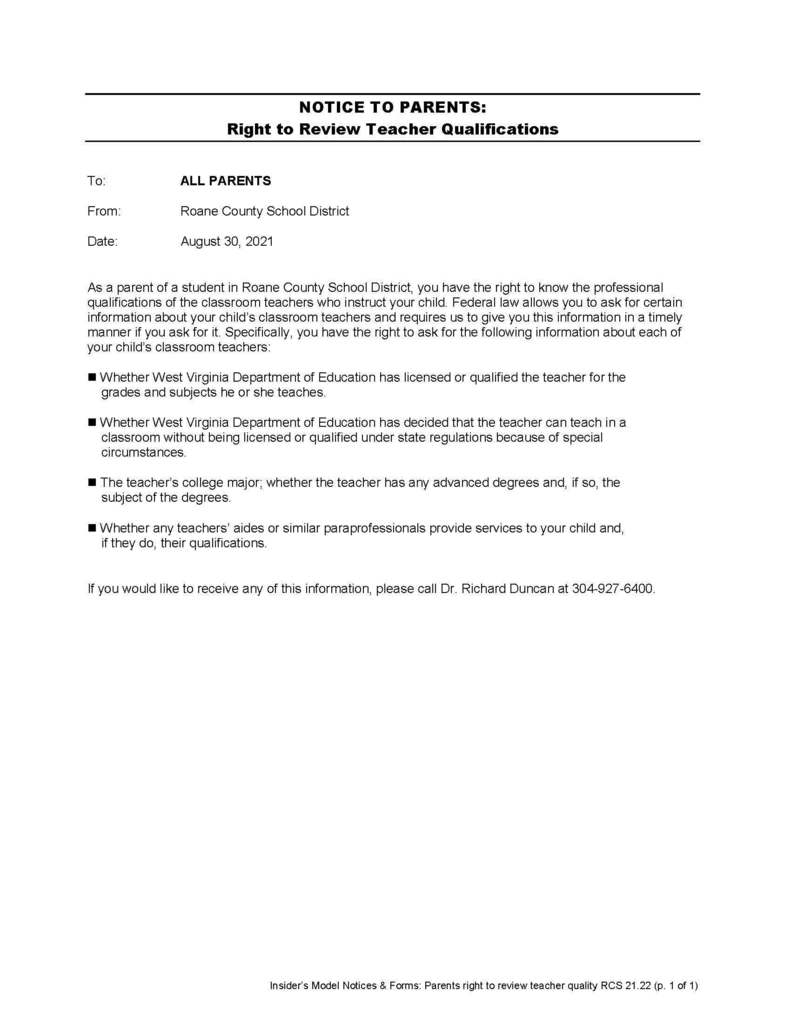 NOTICE TO PARENTS:
Right to Review Teacher Qualifications

To: ALL PARENTS

From: Roane County School District

Date: August 30, 2021

As a parent of a student in Roane County School District, you have the right to know the professional qualifications of the classroom teachers who instruct your child. Federal law allows you to ask for certain information about your child's classroom teachers and requires us to give you this information in a timely manner if you ask for it. Specifically, you have the right to ask for the following information about each of your child's classroom teachers:

■ Whether West Virginia Department of Education has licensed or qualified the teacher for the grades and subjects he or she teaches.

■ Whether West Virginia Department of Education has decided that the teacher can teach in a classroom without being licensed or qualified under state regulations because of special circumstances.

■ The teacher's college major; whether the teacher has any advanced degrees and, if so, the subject of the degrees.

■ Whether any teachers' aides or similar paraprofessionals provide services to your child and, if they do, their qualifications.

If you would like to receive any of this information, please call Dr. Richard Duncan at 304-927-6400.

Insider's Model Notices & Forms: Parents right to review teacher quality RCS 21.22 (p. 1 of 1)